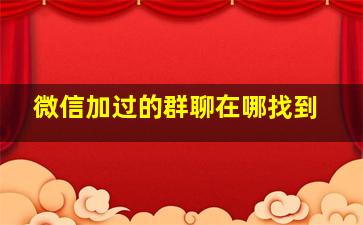 微信加过的群聊在哪找到